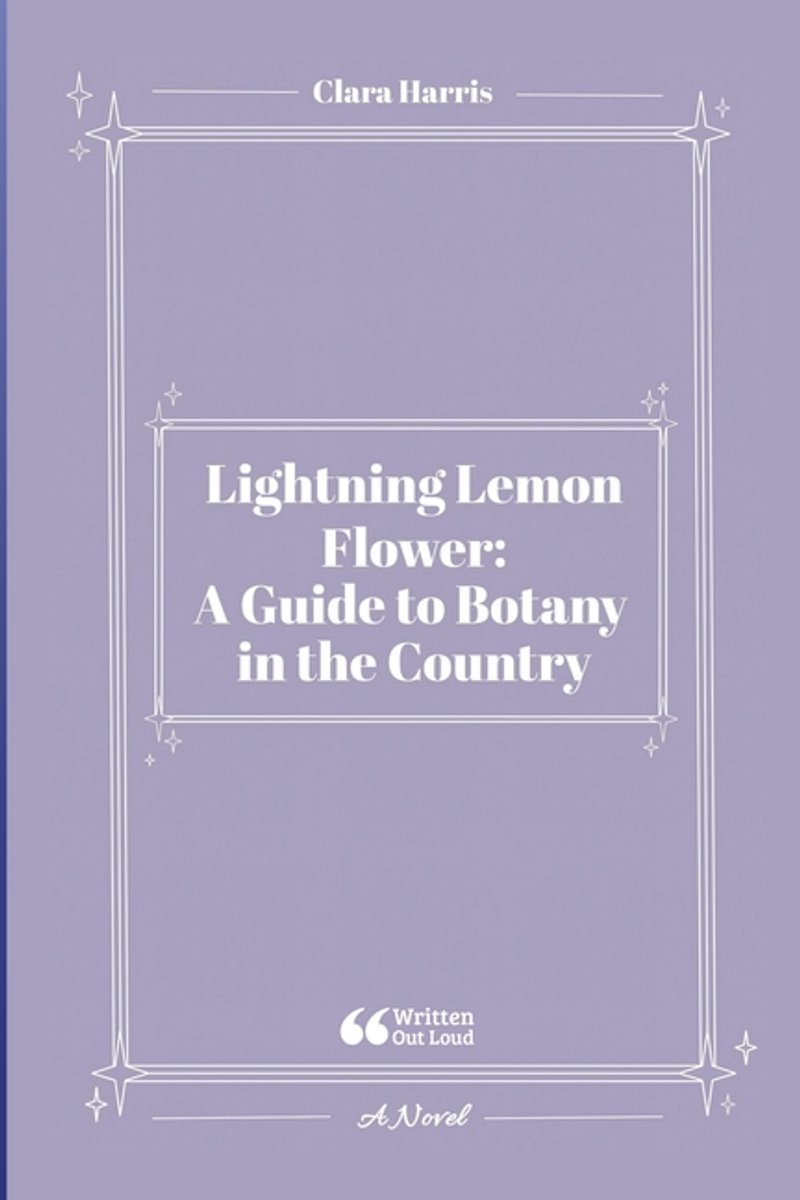 Clara Harris

Lightning Lemon Flower: A Guide to Botany in the Country

Written Out Loud

A Novel